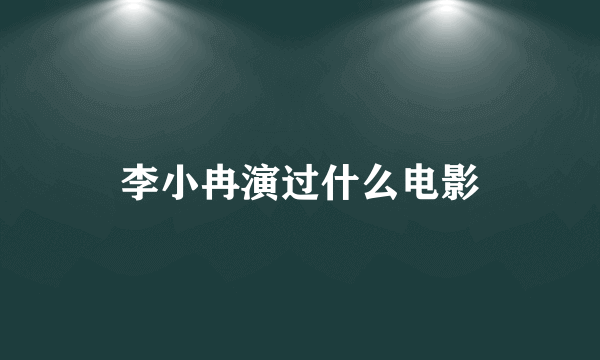 李小冉演过什么电影